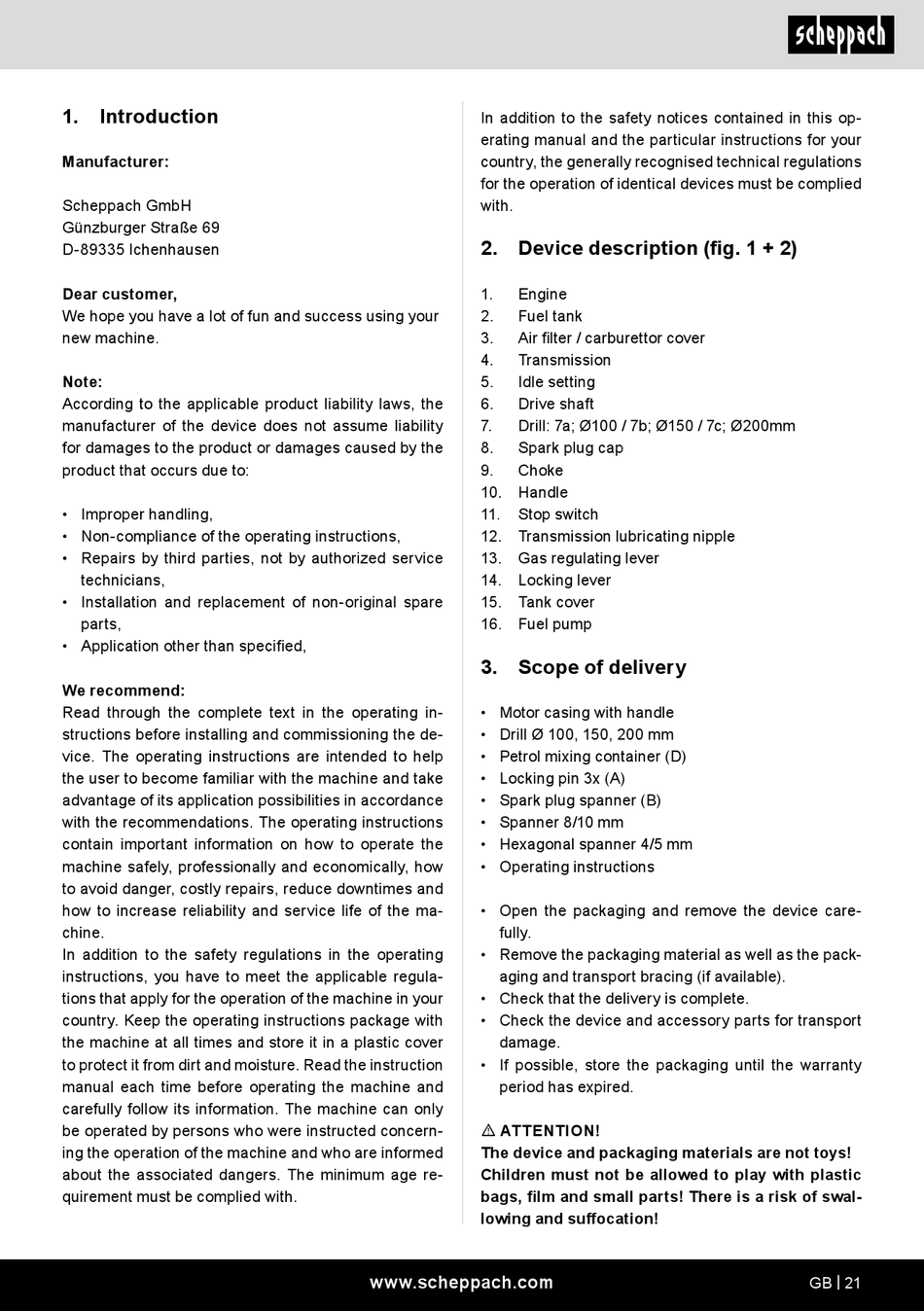 scheppach

1. Introduction

Manufacturer:

Scheppach GmbH
Günzburger Straße 69
D-89335 Ichenhausen

Dear customer,
We hope you have a lot of fun and success using your new machine.

Note:
According to the applicable product liability laws, the manufacturer of the device does not assume liability for damages to the product or damages caused by the product that occurs due to:

• Improper handling,
• Non-compliance of the operating instructions,
• Repairs by third parties, not by authorized service technicians,
• Installation and replacement of non-original spare parts,
• Application other than specified,

We recommend:
Read through the complete text in the operating instructions before installing and commissioning the device. The operating instructions are intended to help the user to become familiar with the machine and take advantage of its application possibilities in accordance with the recommendations. The operating instructions contain important information on how to operate the machine safely, professionally and economically, how to avoid danger, costly repairs, reduce downtimes and how to increase reliability and service life of the machine.
In addition to the safety regulations in the operating instructions, you have to meet the applicable regulations that apply for the operation of the machine in your country. Keep the operating instructions package with the machine at all times and store it in a plastic cover to protect it from dirt and moisture. Read the instruction manual each time before operating the machine and carefully follow its information. The machine can only be operated by persons who were instructed concerning the operation of the machine and who are informed about the associated dangers. The minimum age requirement must be complied with.

In addition to the safety notices contained in this operating manual and the particular instructions for your country, the generally recognised technical regulations for the operation of identical devices must be complied with.

2. Device description (fig. 1 + 2)

1. Engine
2. Fuel tank
3. Air filter / carburettor cover
4. Transmission
5. Idle setting
6. Drive shaft
7. Drill: 7a; Ø100 / 7b; Ø150 / 7c; Ø200mm
8. Spark plug cap
9. Choke
10. Handle
11. Stop switch
12. Transmission lubricating nipple
13. Gas regulating lever
14. Locking lever
15. Tank cover
16. Fuel pump

3. Scope of delivery

• Motor casing with handle
• Drill Ø 100, 150, 200 mm
• Petrol mixing container (D)
• Locking pin 3x (A)
• Spark plug spanner (B)
• Spanner 8/10 mm
• Hexagonal spanner 4/5 mm
• Operating instructions

• Open the packaging and remove the device carefully.
• Remove the packaging material as well as the packaging and transport bracing (if available).
• Check that the delivery is complete.
• Check the device and accessory parts for transport damage.
• If possible, store the packaging until the warranty period has expired.

⚠ ATTENTION!
The device and packaging materials are not toys! Children must not be allowed to play with plastic bags, film and small parts! There is a risk of swallowing and suffocation!

www.scheppach.com
GB | 21